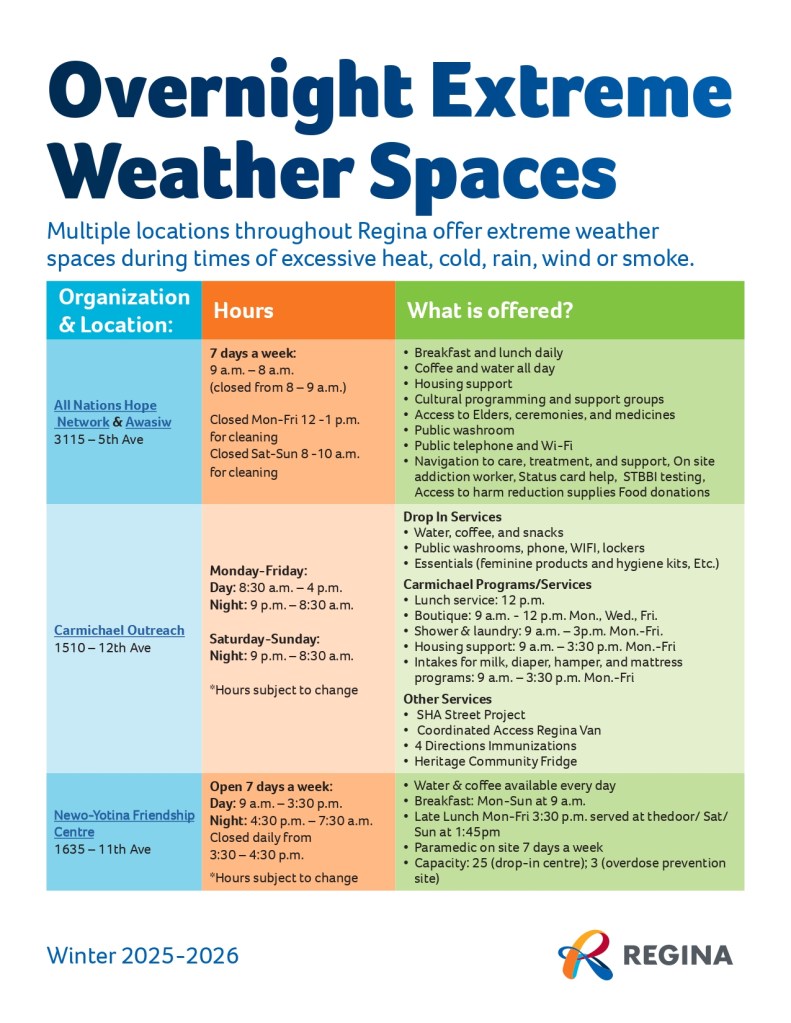 Overnight Extreme Weather Spaces

Multiple locations throughout Regina offer extreme weather spaces during times of excessive heat, cold, rain, wind or smoke.

| Organization & Location: | Hours | What is offered? |
|---|---|---|
| All Nations Hope Network & Awasiw 3115 – 5th Ave | 7 days a week: 9 a.m. – 8 a.m. (closed from 8 – 9 a.m.) Closed Mon-Fri 12 -1 p.m. for cleaning Closed Sat-Sun 8 -10 a.m. for cleaning | • Breakfast and lunch daily • Coffee and water all day • Housing support • Cultural programming and support groups • Access to Elders, ceremonies, and medicines • Public washroom • Public telephone and Wi-Fi • Navigation to care, treatment, and support, On site addiction worker, Status card help, STBBI testing, Access to harm reduction supplies Food donations |
| Carmichael Outreach 1510 – 12th Ave | Monday-Friday: Day: 8:30 a.m. – 4 p.m. Night: 9 p.m. – 8:30 a.m. Saturday-Sunday: Night: 9 p.m. – 8:30 a.m. *Hours subject to change | Drop In Services • Water, coffee, and snacks • Public washrooms, phone, WIFI, lockers • Essentials (feminine products and hygiene kits, Etc.) Carmichael Programs/Services • Lunch service: 12 p.m. • Boutique: 9 a.m. - 12 p.m. Mon., Wed., Fri. • Shower & laundry: 9 a.m. – 3p.m. Mon.-Fri. • Housing support: 9 a.m. – 3:30 p.m. Mon.-Fri • Intakes for milk, diaper, hamper, and mattress programs: 9 a.m. – 3:30 p.m. Mon.-Fri Other Services • SHA Street Project • Coordinated Access Regina Van • 4 Directions Immunizations • Heritage Community Fridge |
| Newo-Yotina Friendship Centre 1635 – 11th Ave | Open 7 days a week: Day: 9 a.m. – 3:30 p.m. Night: 4:30 p.m. – 7:30 a.m. Closed daily from 3:30 – 4:30 p.m. *Hours subject to change | • Water & coffee available every day • Breakfast: Mon-Sun at 9 a.m. • Late Lunch Mon-Fri 3:30 p.m. served at thedoor/ Sat/ Sun at 1:45pm • Paramedic on site 7 days a week • Capacity: 25 (drop-in centre); 3 (overdose prevention site) |

Winter 2025-2026

REGINA